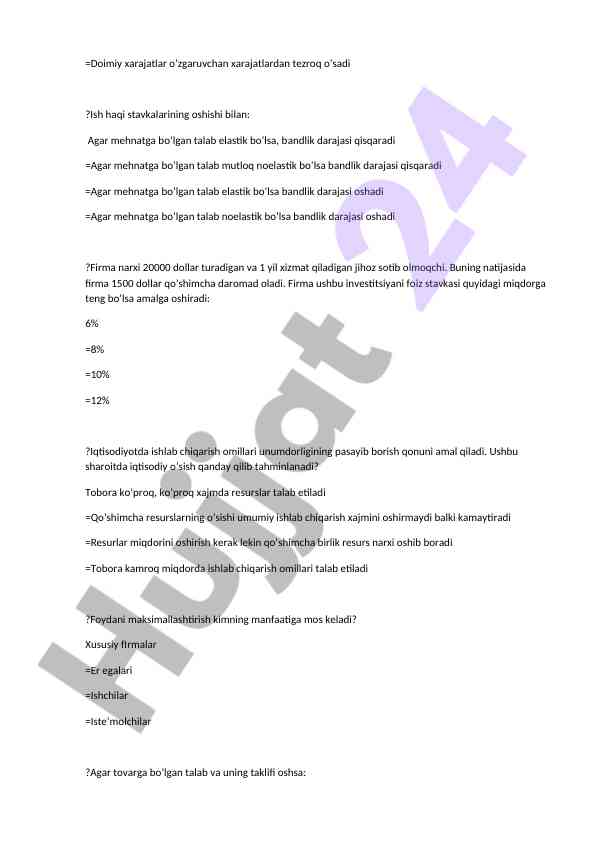 =Doimiy xarajatlar o'zgaruvchan xarajatlardan tezroq o'sadi

?Ish haqi stavkalarining oshishi bilan:

Agar mehnatga bo'lgan talab elastik bo'lsa, bandlik darajasi qisqaradi

=Agar mehnatga bo'lgan talab mutloq noelastik bo'lsa bandlik darajasi qisqaradi

=Agar mehnatga bo'lgan talab elastik bo'lsa bandlik darajasi oshadi

=Agar mehnatga bo'lgan talab noelastik bo'lsa bandlik darajasi oshadi

?Firma narxi 20000 dollar turadigan va 1 yil xizmat qiladigan jihoz sotib olmoqchi. Buning natijasida firma 1500 dollar qo'shimcha daromad oladi. Firma ushbu investitsiyani foiz stavkasi quyidagi miqdorga teng bo'lsa amalga oshiradi:

6%

=8%

=10%

=12%

?Iqtisodiyotda ishlab chiqarish omillari unumdorligining pasayib borish qonuni amal qiladi. Ushbu sharoitda iqtisodiy o'sish qanday qilib tahminlanadi?

Tobora ko'proq, ko'proq xajmda resurslar talab etiladi

=Qo'shimcha resurslarning o'sishi umumiy ishlab chiqarish xajmini oshirmaydi balki kamaytiradi

=Resurlar miqdorini oshirish kerak lekin qo'shimcha birlik resurs narxi oshib boradi

=Tobora kamroq miqdorda ishlab chiqarish omillari talab etiladi

?Foydani maksimallashtirish kimning manfaatiga mos keladi?

Xususiy firmalar

=Er egalari

=Ishchilar

=Iste'molchilar

?Agar tovarga bo'lgan talab va uning taklifi oshsa:

Hujjat 24